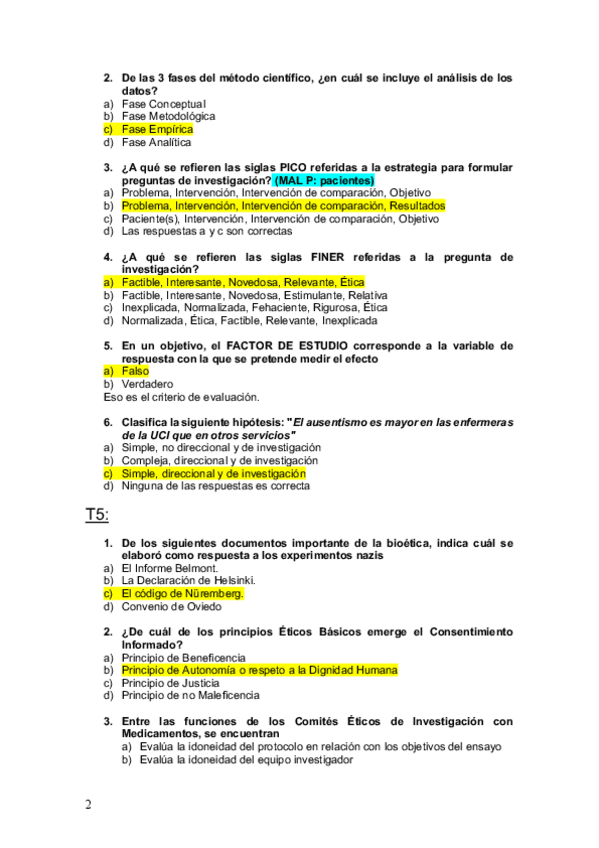 2. De las 3 fases del método científico, ¿en cuál se incluye el análisis de los datos?
a) Fase Conceptual
b) Fase Metodológica
c) Fase Empírica
d) Fase Analítica

3. ¿A qué se refieren las siglas PICO referidas a la estrategia para formular preguntas de investigación? (MAL P: pacientes)
a) Problema, Intervención, Intervención de comparación, Objetivo
b) Problema, Intervención, Intervención de comparación, Resultados
c) Paciente(s), Intervención, Intervención de comparación, Objetivo
d) Las respuestas a y c son correctas

4. ¿A qué se refieren las siglas FINER referidas a la pregunta de investigación?
a) Factible, Interesante, Novedosa, Relevante, Ética
b) Factible, Interesante, Novedosa, Estimulante, Relativa
c) Inexplicada, Normalizada, Fehaciente, Rigurosa, Ética
d) Normalizada, Ética, Factible, Relevante, Inexplicada

5. En un objetivo, el FACTOR DE ESTUDIO corresponde a la variable de respuesta con la que se pretende medir el efecto
a) Falso
b) Verdadero
Eso es el criterio de evaluación.

6. Clasifica la siguiente hipótesis: "El ausentismo es mayor en las enfermeras de la UCI que en otros servicios"
a) Simple, no direccional y de investigación
b) Compleja, direccional y de investigación
c) Simple, direccional y de investigación
d) Ninguna de las respuestas es correcta

T5:

1. De los siguientes documentos importante de la bioética, indica cuál se elaboró como respuesta a los experimentos nazis
a) El Informe Belmont.
b) La Declaración de Helsinki.
c) El código de Nüremberg.
d) Convenio de Oviedo

2. ¿De cuál de los principios Éticos Básicos emerge el Consentimiento Informado?
a) Principio de Beneficencia
b) Principio de Autonomía o respeto a la Dignidad Humana
c) Principio de Justicia
d) Principio de no Maleficencia

3. Entre las funciones de los Comités Éticos de Investigación con Medicamentos, se encuentran
a) Evalúa la idoneidad del protocolo en relación con los objetivos del ensayo
b) Evalúa la idoneidad del equipo investigador

2